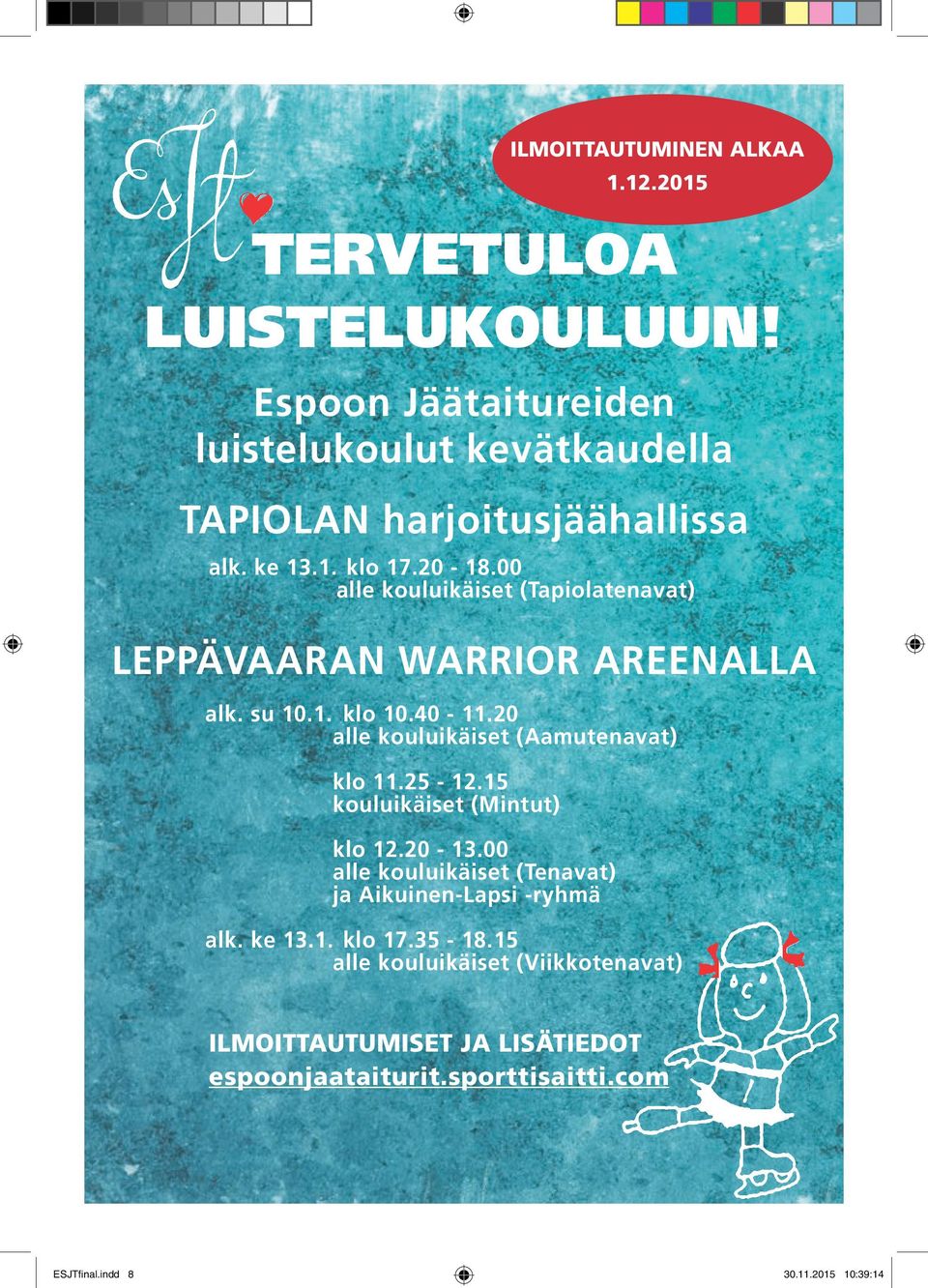 EsJt

ILMOITTAUTUMINEN ALKAA 1.12.2015

TERVETULOA LUISTELUKOULUUN!

Espoon Jäätaitureiden luistelukoulut kevätkaudella

TAPIOLAN harjoitusjäähallissa

alk. ke 13.1. klo 17.20 - 18.00
alle kouluikäiset (Tapiolatenavat)

LEPPÄVAARAN WARRIOR AREENALLA

alk. su 10.1. klo 10.40 - 11.20
alle kouluikäiset (Aamutenavat)

klo 11.25 - 12.15
kouluikäiset (Mintut)

klo 12.20 - 13.00
alle kouluikäiset (Tenavat)
ja Aikuinen-Lapsi -ryhmä

alk. ke 13.1. klo 17.35 - 18.15
alle kouluikäiset (Viikkotenavat)

ILMOITTAUTUMISET JA LISÄTIEDOT
espoonjaataiturit.sporttisaitti.com

ESJTfinal.indd 8 30.11.2015 10:39:14